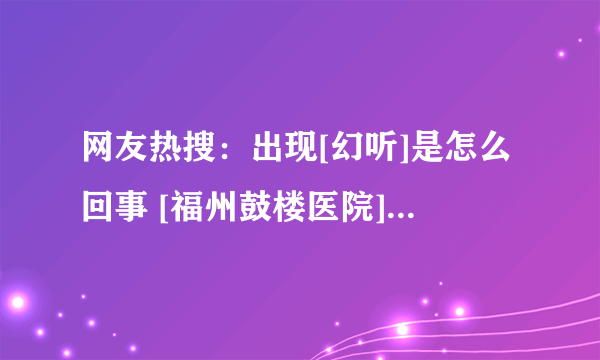 网友热搜：出现[幻听]是怎么回事 [福州鼓楼医院]...